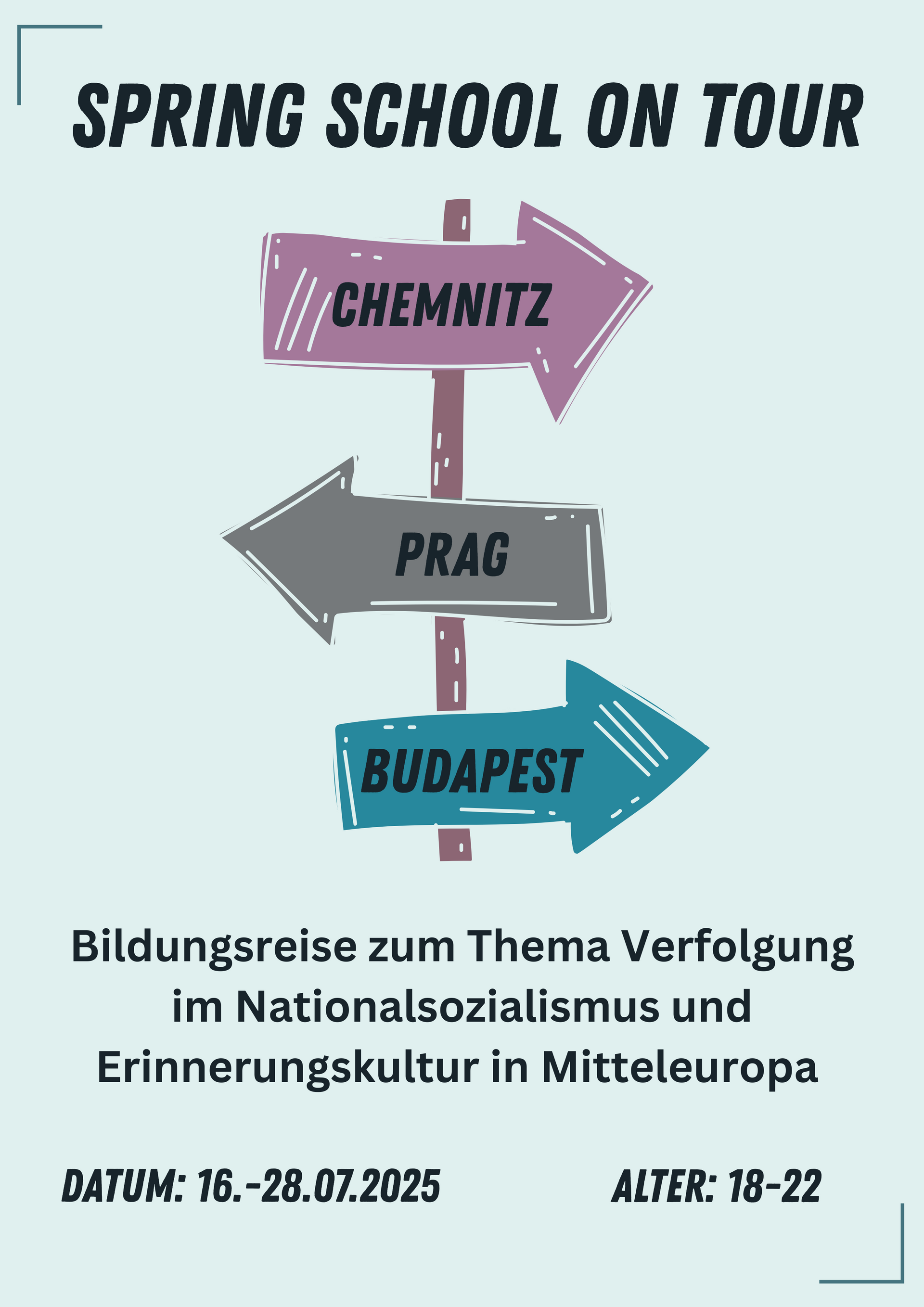 SPRING SCHOOL ON TOUR

CHEMNITZ

PRAG

BUDAPEST

Bildungsreise zum Thema Verfolgung im Nationalsozialismus und Erinnerungskultur in Mitteleuropa

DATUM: 16.-28.07.2025

ALTER: 18-22